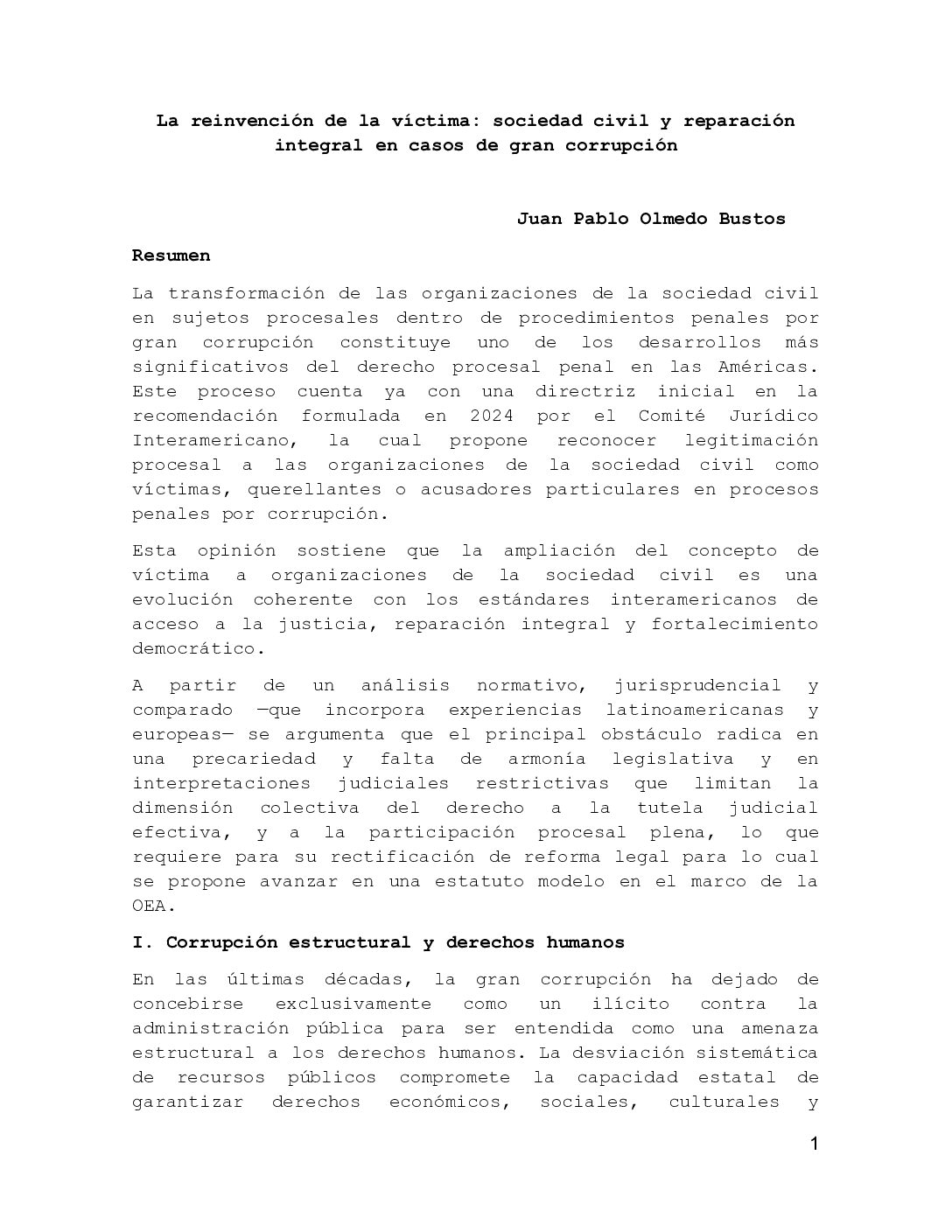 La reinvención de la víctima: sociedad civil y reparación integral en casos de gran corrupción

Juan Pablo Olmedo Bustos

Resumen

La transformación de las organizaciones de la sociedad civil en sujetos procesales dentro de procedimientos penales por gran corrupción constituye uno de los desarrollos más significativos del derecho procesal penal en las Américas. Este proceso cuenta ya con una directriz inicial en la recomendación formulada en 2024 por el Comité Jurídico Interamericano, la cual propone reconocer legitimación procesal a las organizaciones de la sociedad civil como víctimas, querellantes o acusadores particulares en procesos penales por corrupción.

Esta opinión sostiene que la ampliación del concepto de víctima a organizaciones de la sociedad civil es una evolución coherente con los estándares interamericanos de acceso a la justicia, reparación integral y fortalecimiento democrático.

A partir de un análisis normativo, jurisprudencial y comparado —que incorpora experiencias latinoamericanas y europeas— se argumenta que el principal obstáculo radica en una precariedad y falta de armonía legislativa y en interpretaciones judiciales restrictivas que limitan la dimensión colectiva del derecho a la tutela judicial efectiva, y a la participación procesal plena, lo que requiere para su rectificación de reforma legal para lo cual se propone avanzar en una estatuto modelo en el marco de la OEA.

I. Corrupción estructural y derechos humanos

En las últimas décadas, la gran corrupción ha dejado de concebirse exclusivamente como un ilícito contra la administración pública para ser entendida como una amenaza estructural a los derechos humanos. La desviación sistemática de recursos públicos compromete la capacidad estatal de garantizar derechos económicos, sociales, culturales y

1